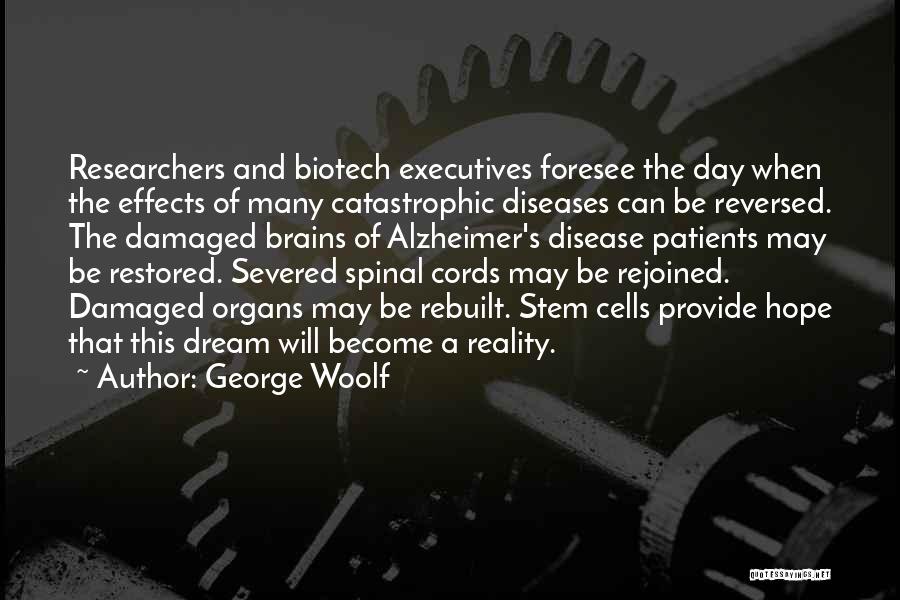 Researchers and biotech executives foresee the day when the effects of many catastrophic diseases can be reversed. The damaged brains of Alzheimer's disease patients may be restored. Severed spinal cords may be rejoined. Damaged organs may be rebuilt. Stem cells provide hope that this dream will become a reality.

~ Author: George Woolf

QUOTESSAYINGS.NET